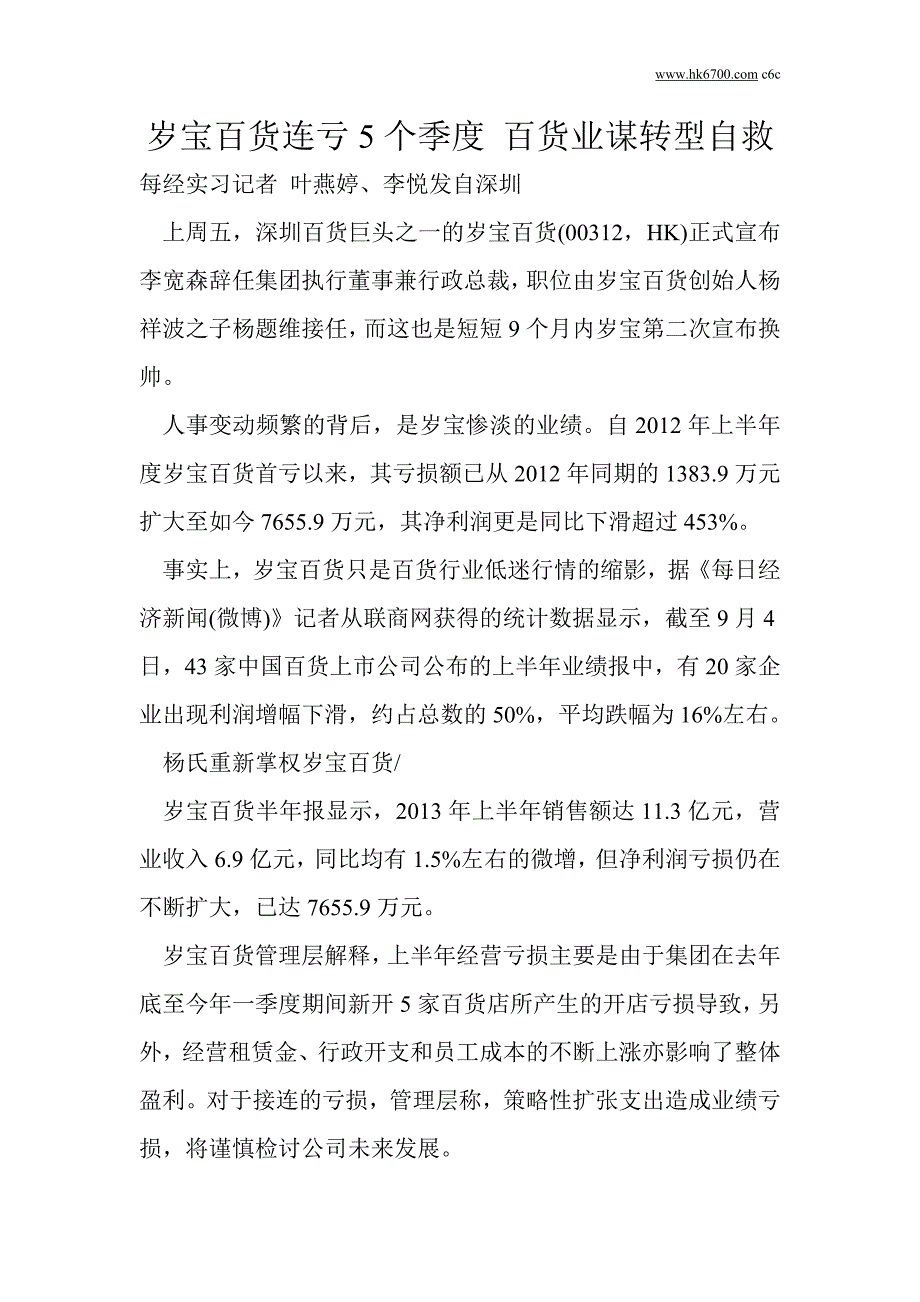 www.hk6700.com c6c

岁宝百货连亏 5 个季度 百货业谋转型自救

每经实习记者 叶燕婷、李悦发自深圳

上周五，深圳百货巨头之一的岁宝百货(00312，HK)正式宣布李宽森辞任集团执行董事兼行政总裁，职位由岁宝百货创始人杨祥波之子杨题维接任，而这也是短短 9 个月内岁宝第二次宣布换帅。

人事变动频繁的背后，是岁宝惨淡的业绩。自 2012 年上半年度岁宝百货首亏以来，其亏损额已从 2012 年同期的 1383.9 万元扩大至如今 7655.9 万元，其净利润更是同比下滑超过 453%。

事实上，岁宝百货只是百货行业低迷行情的缩影，据《每日经济新闻(微博)》记者从联商网获得的统计数据显示，截至 9 月 4 日，43 家中国百货上市公司公布的上半年业绩报中，有 20 家企业出现利润增幅下滑，约占总数的 50%，平均跌幅为 16%左右。

杨氏重新掌权岁宝百货/

岁宝百货半年报显示，2013 年上半年销售额达 11.3 亿元，营业收入 6.9 亿元，同比均有 1.5%左右的微增，但净利润亏损仍在不断扩大，已达 7655.9 万元。

岁宝百货管理层解释，上半年经营亏损主要是由于集团在去年底至今年一季度期间新开 5 家百货店所产生的开店亏损导致，另外，经营租赁金、行政开支和员工成本的不断上涨亦影响了整体盈利。对于接连的亏损，管理层称，策略性扩张支出造成业绩亏损，将谨慎检讨公司未来发展。